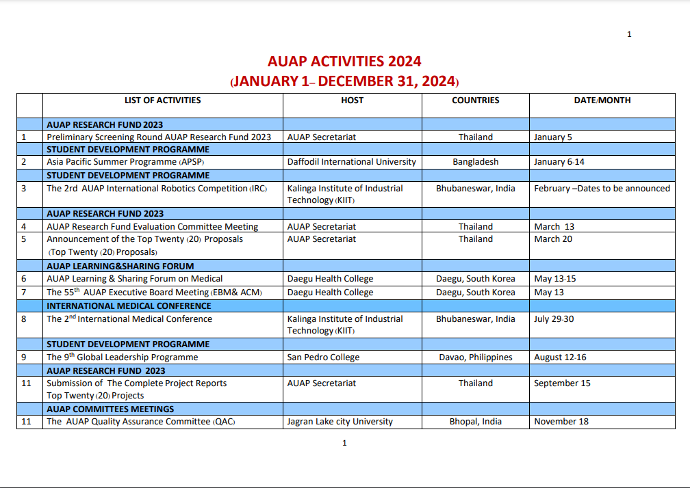 1

AUAP ACTIVITIES 2024
(JANUARY 1– DECEMBER 31, 2024)

| | LIST OF ACTIVITIES | HOST | COUNTRIES | DATE/MONTH |
|---|---|---|---|---|
| | AUAP RESEARCH FUND 2023 | | | |
| 1 | Preliminary Screening Round AUAP Research Fund 2023 | AUAP Secretariat | Thailand | January 5 |
| | STUDENT DEVELOPMENT PROGRAMME | | | |
| 2 | Asia Pacific Summer Programme (APSP) | Daffodil International University | Bangladesh | January 6-14 |
| | STUDENT DEVELOPMENT PROGRAMME | | | |
| 3 | The 2rd AUAP International Robotics Competition (IRC) | Kalinga Institute of Industrial Technology (KIIT) | Bhubaneswar, India | February –Dates to be announced |
| | AUAP RESEARCH FUND 2023 | | | |
| 4 | AUAP Research Fund Evaluation Committee Meeting | AUAP Secretariat | Thailand | March 13 |
| 5 | Announcement of the Top Twenty (20) Proposals (Top Twenty (20) Proposals) | AUAP Secretariat | Thailand | March 20 |
| | AUAP LEARNING&SHARING FORUM | | | |
| 6 | AUAP Learning & Sharing Forum on Medical | Daegu Health College | Daegu, South Korea | May 13-15 |
| 7 | The 55$^{th}$ AUAP Executive Board Meeting (EBM& ACM) | Daegu Health College | Daegu, South Korea | May 13 |
| | INTERNATIONAL MEDICAL CONFERENCE | | | |
| 8 | The 2$^{nd}$ International Medical Conference | Kalinga Institute of Industrial Technology (KIIT) | Bhubaneswar, India | July 29-30 |
| | STUDENT DEVELOPMENT PROGRAMME | | | |
| 9 | The 9$^{th}$ Global Leadership Programme | San Pedro College | Davao, Philippines | August 12-16 |
| | AUAP RESEARCH FUND 2023 | | | |
| 11 | Submission of The Complete Project Reports Top Twenty (20) Projects | AUAP Secretariat | Thailand | September 15 |
| | AUAP COMMITTEES MEETINGS | | | |
| 11 | The AUAP Quality Assurance Committee (QAC) | Jagran Lake city University | Bhopal, India | November 18 |

1